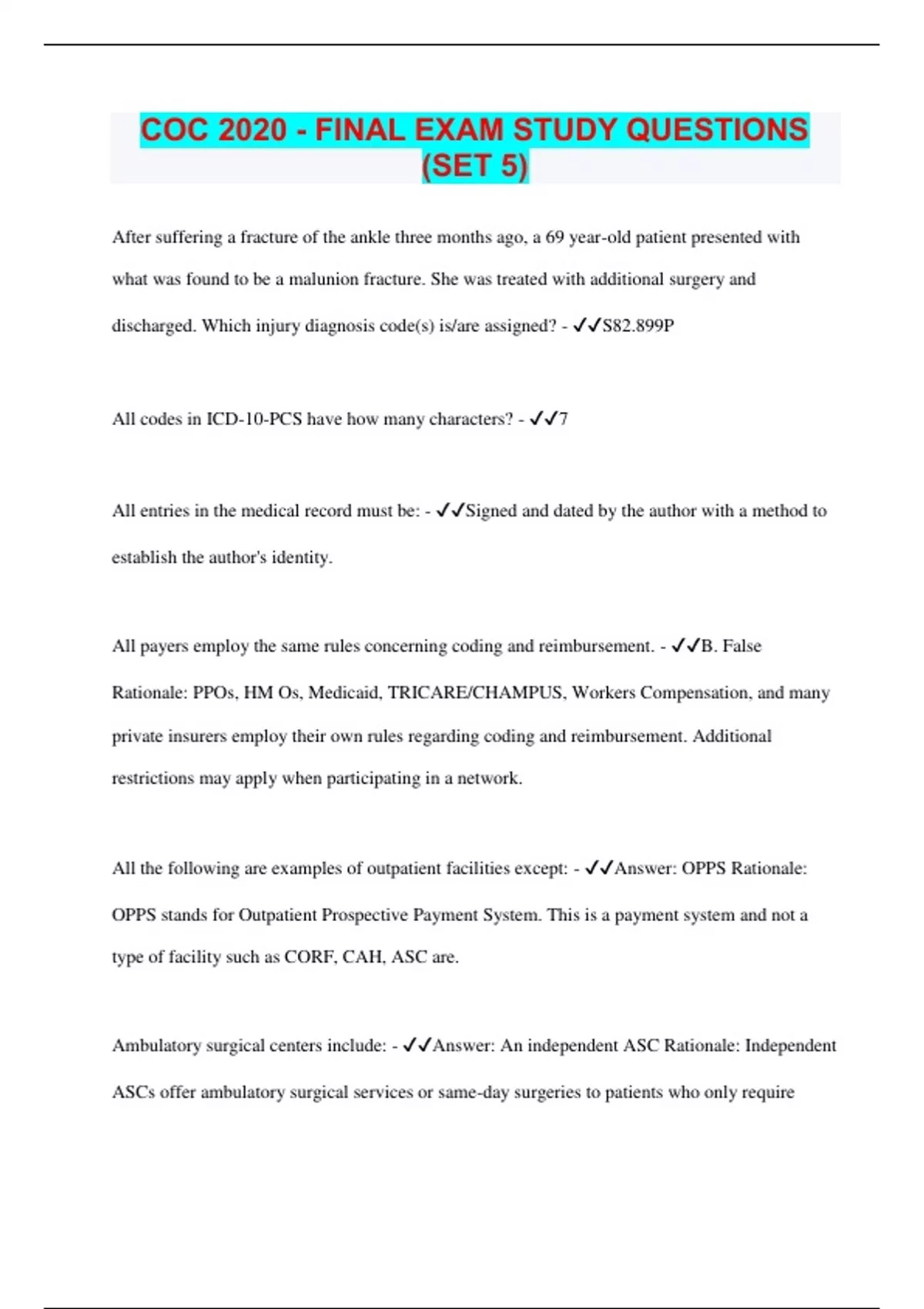 COC 2020 - FINAL EXAM STUDY QUESTIONS (SET 5)

After suffering a fracture of the ankle three months ago, a 69 year-old patient presented with what was found to be a malunion fracture. She was treated with additional surgery and discharged. Which injury diagnosis code(s) is/are assigned? - ✓✓S82.899P

All codes in ICD-10-PCS have how many characters? - ✓✓7

All entries in the medical record must be: - ✓✓Signed and dated by the author with a method to establish the author's identity.

All payers employ the same rules concerning coding and reimbursement. - ✓✓B. False Rationale: PPOs, HM Os, Medicaid, TRICARE/CHAMPUS, Workers Compensation, and many private insurers employ their own rules regarding coding and reimbursement. Additional restrictions may apply when participating in a network.

All the following are examples of outpatient facilities except: - ✓✓Answer: OPPS Rationale: OPPS stands for Outpatient Prospective Payment System. This is a payment system and not a type of facility such as CORF, CAH, ASC are.

Ambulatory surgical centers include: - ✓✓Answer: An independent ASC Rationale: Independent ASCs offer ambulatory surgical services or same-day surgeries to patients who only require